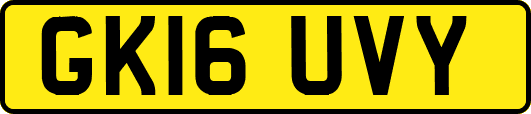 GK16 UVY